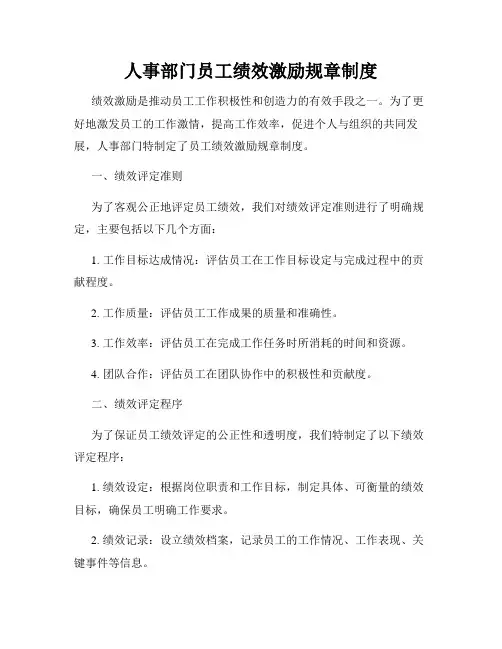 人事部门员工绩效激励规章制度

绩效激励是推动员工工作积极性和创造力的有效手段之一。为了更好地激发员工的工作激情，提高工作效率，促进个人与组织的共同发展，人事部门特制定了员工绩效激励规章制度。

一、绩效评定准则

为了客观公正地评定员工绩效，我们对绩效评定准则进行了明确规定，主要包括以下几个方面：

1. 工作目标达成情况：评估员工在工作目标设定与完成过程中的贡献程度。

2. 工作质量：评估员工工作成果的质量和准确性。

3. 工作效率：评估员工在完成工作任务时所消耗的时间和资源。

4. 团队合作：评估员工在团队协作中的积极性和贡献度。

二、绩效评定程序

为了保证员工绩效评定的公正性和透明度，我们特制定了以下绩效评定程序：

1. 绩效设定：根据岗位职责和工作目标，制定具体、可衡量的绩效目标，确保员工明确工作要求。

2. 绩效记录：设立绩效档案，记录员工的工作情况、工作表现、关键事件等信息。